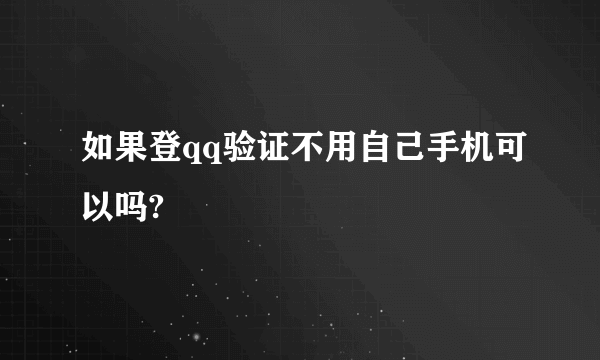 如果登qq验证不用自己手机可以吗?